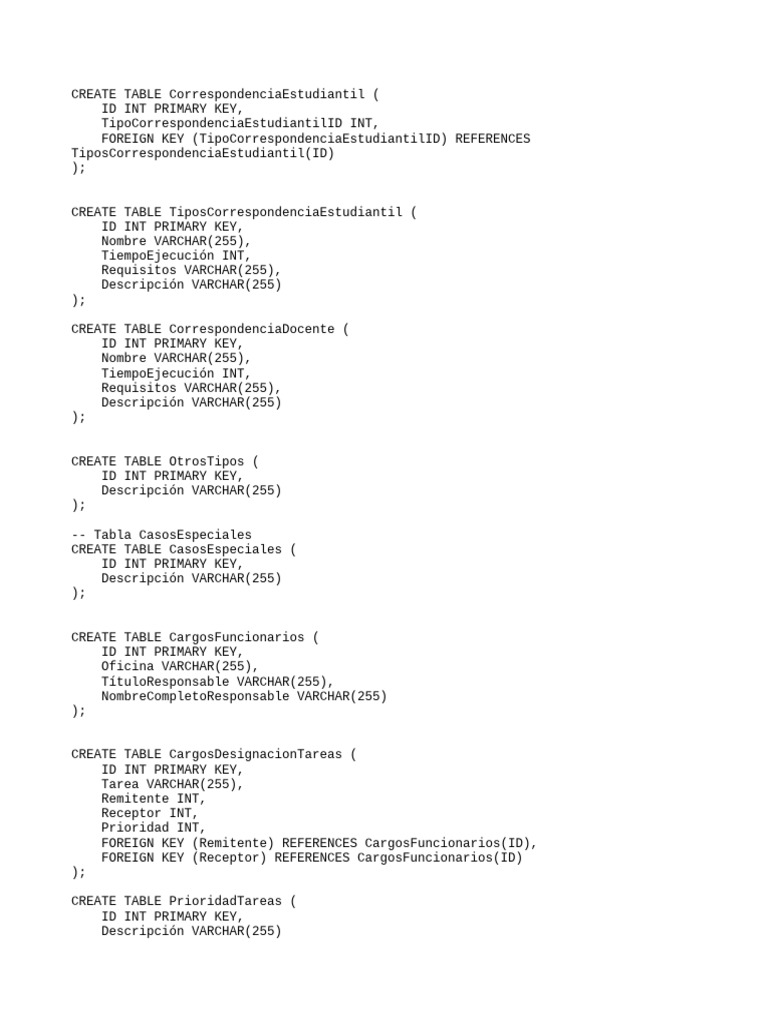 CREATE TABLE CorrespondenciaEstudiantil (
    ID INT PRIMARY KEY,
    TipoCorrespondenciaEstudiantilID INT,
    FOREIGN KEY (TipoCorrespondenciaEstudiantilID) REFERENCES TiposCorrespondenciaEstudiantil(ID)
);

CREATE TABLE TiposCorrespondenciaEstudiantil (
    ID INT PRIMARY KEY,
    Nombre VARCHAR(255),
    TiempoEjecución INT,
    Requisitos VARCHAR(255),
    Descripción VARCHAR(255)
);

CREATE TABLE CorrespondenciaDocente (
    ID INT PRIMARY KEY,
    Nombre VARCHAR(255),
    TiempoEjecución INT,
    Requisitos VARCHAR(255),
    Descripción VARCHAR(255)
);

CREATE TABLE OtrosTipos (
    ID INT PRIMARY KEY,
    Descripción VARCHAR(255)
);

-- Tabla CasosEspeciales
CREATE TABLE CasosEspeciales (
    ID INT PRIMARY KEY,
    Descripción VARCHAR(255)
);

CREATE TABLE CargosFuncionarios (
    ID INT PRIMARY KEY,
    Oficina VARCHAR(255),
    TítuloResponsable VARCHAR(255),
    NombreCompletoResponsable VARCHAR(255)
);

CREATE TABLE CargosDesignacionTareas (
    ID INT PRIMARY KEY,
    Tarea VARCHAR(255),
    Remitente INT,
    Receptor INT,
    Prioridad INT,
    FOREIGN KEY (Remitente) REFERENCES CargosFuncionarios(ID),
    FOREIGN KEY (Receptor) REFERENCES CargosFuncionarios(ID)
);

CREATE TABLE PrioridadTareas (
    ID INT PRIMARY KEY,
    Descripción VARCHAR(255)